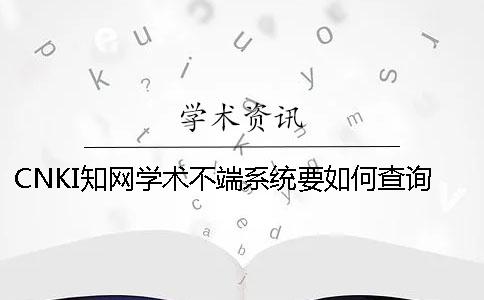 学术资讯

CNKI知网学术不端系统要如何查询